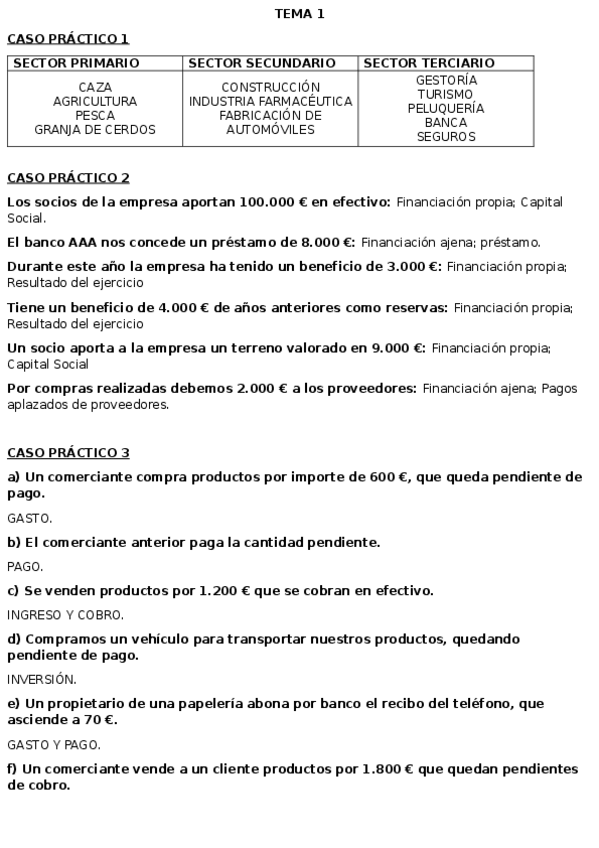 TEMA 1

CASO PRÁCTICO 1

| SECTOR PRIMARIO | SECTOR SECUNDARIO | SECTOR TERCIARIO |
|---|---|---|
| CAZA AGRICULTURA PESCA GRANJA DE CERDOS | CONSTRUCCIÓN INDUSTRIA FARMACÉUTICA FABRICACIÓN DE AUTOMÓVILES | GESTORÍA TURISMO PELUQUERÍA BANCA SEGUROS |

CASO PRÁCTICO 2

Los socios de la empresa aportan 100.000 € en efectivo: Financiación propia; Capital Social.

El banco AAA nos concede un préstamo de 8.000 €: Financiación ajena; préstamo.

Durante este año la empresa ha tenido un beneficio de 3.000 €: Financiación propia; Resultado del ejercicio

Tiene un beneficio de 4.000 € de años anteriores como reservas: Financiación propia; Resultado del ejercicio

Un socio aporta a la empresa un terreno valorado en 9.000 €: Financiación propia; Capital Social

Por compras realizadas debemos 2.000 € a los proveedores: Financiación ajena; Pagos aplazados de proveedores.

CASO PRÁCTICO 3

a) Un comerciante compra productos por importe de 600 €, que queda pendiente de pago.

GASTO.

b) El comerciante anterior paga la cantidad pendiente.

PAGO.

c) Se venden productos por 1.200 € que se cobran en efectivo.

INGRESO Y COBRO.

d) Compramos un vehículo para transportar nuestros productos, quedando pendiente de pago.

INVERSIÓN.

e) Un propietario de una papelería abona por banco el recibo del teléfono, que asciende a 70 €.

GASTO Y PAGO.

f) Un comerciante vende a un cliente productos por 1.800 € que quedan pendientes de cobro.